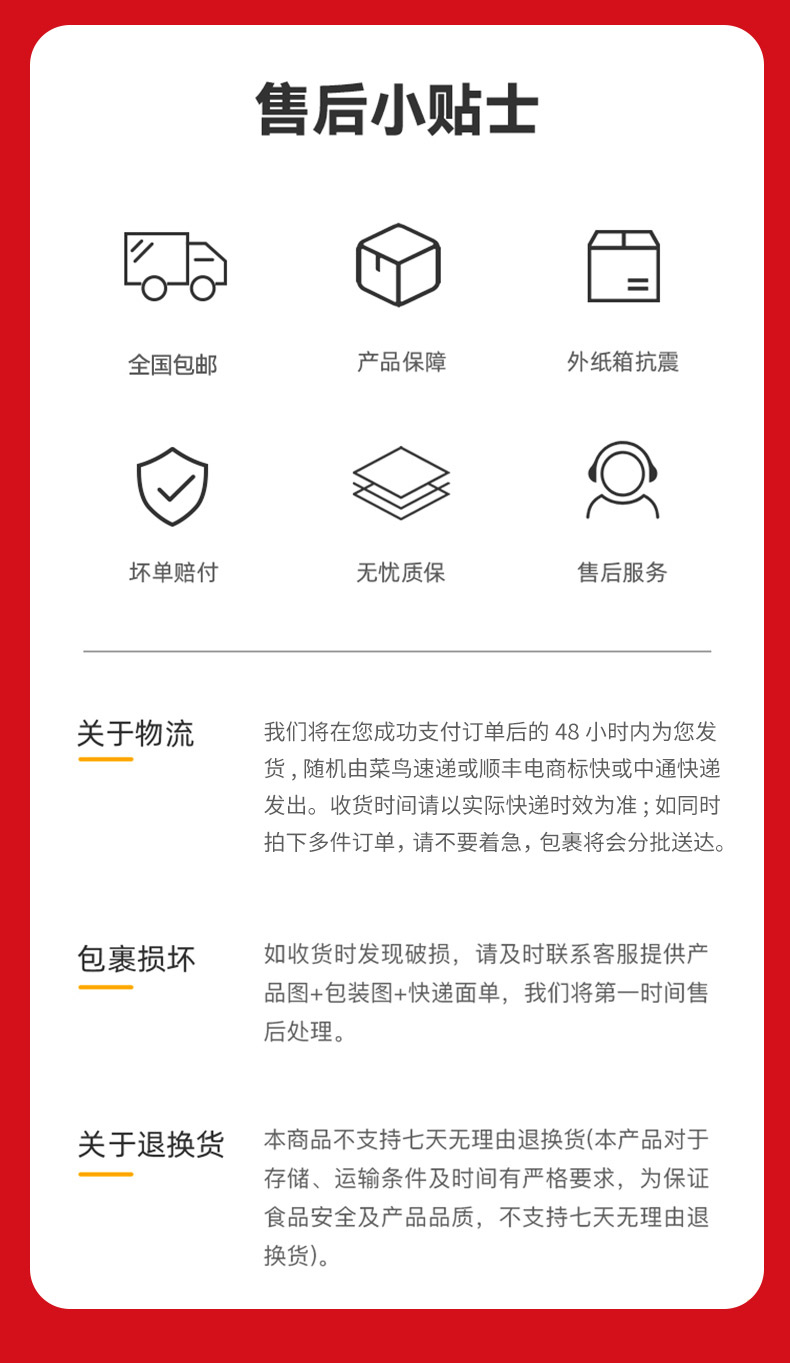 售后小贴士

全国包邮

产品保障

外纸箱抗震

坏单赔付

无忧质保

售后服务

关于物流

我们将在您成功支付订单后的 48 小时内为您发货，随机由菜鸟速递或顺丰电商标快或中通快递发出。收货时间请以实际快递时效为准；如同时拍下多件订单，请不要着急，包裹将会分批送达。

包裹损坏

如收货时发现破损，请及时联系客服提供产品图+包装图+快递面单，我们将第一时间售后处理。

关于退换货

本商品不支持七天无理由退换货(本产品对于存储、运输条件及时间有严格要求，为保证食品安全及产品品质，不支持七天无理由退换货)。